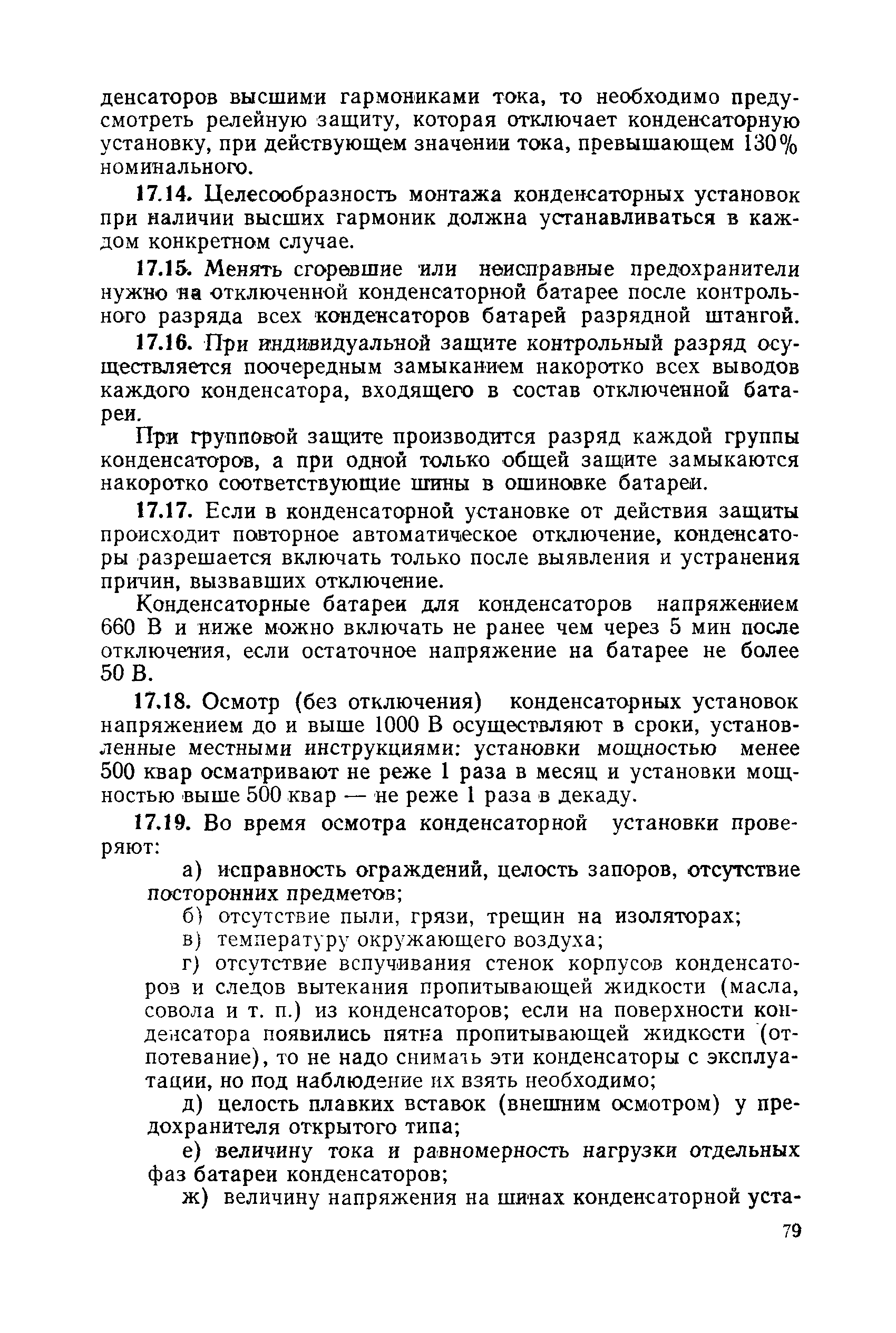 денсаторов высшими гармониками тока, то необходимо предусмотреть релейную защиту, которая отключает конденсаторную установку, при действующем значении тока, превышающем 130% номинального.

17.14. Целесообразность монтажа конденсаторных установок при наличии высших гармоник должна устанавливаться в каждом конкретном случае.

17.15. Менять сгоревшие или неисправные предохранители нужно на отключенной конденсаторной батарее после контрольного разряда всех конденсаторов батарей разрядной штангой.

17.16. При индивидуальной защите контрольный разряд осуществляется поочередным замыканием накоротко всех выводов каждого конденсатора, входящего в состав отключенной батареи.

При групповой защите производится разряд каждой группы конденсаторов, а при одной только общей защите замыкаются накоротко соответствующие шины в ошиновке батареи.

17.17. Если в конденсаторной установке от действия защиты происходит повторное автоматическое отключение, конденсаторы разрешается включать только после выявления и устранения причин, вызвавших отключение.

Конденсаторные батареи для конденсаторов напряжением 660 В и ниже можно включать не ранее чем через 5 мин после отключения, если остаточное напряжение на батарее не более 50 В.

17.18. Осмотр (без отключения) конденсаторных установок напряжением до и выше 1000 В осуществляют в сроки, установленные местными инструкциями: установки мощностью менее 500 квар осматривают не реже 1 раза в месяц и установки мощностью выше 500 квар — не реже 1 раза в декаду.

17.19. Во время осмотра конденсаторной установки проверяют:

а) исправность ограждений, целость запоров, отсутствие посторонних предметов;

б) отсутствие пыли, грязи, трещин на изоляторах;

в) температуру окружающего воздуха;

г) отсутствие вспучивания стенок корпусов конденсаторов и следов вытекания пропитывающей жидкости (масла, совола и т. п.) из конденсаторов; если на поверхности конденсатора появились пятна пропитывающей жидкости (отпотевание), то не надо снимать эти конденсаторы с эксплуатации, но под наблюдение их взять необходимо;

д) целость плавких вставок (внешним осмотром) у предохранителя открытого типа;

е) величину тока и равномерность нагрузки отдельных фаз батареи конденсаторов;

ж) величину напряжения на шинах конденсаторной уста-

79